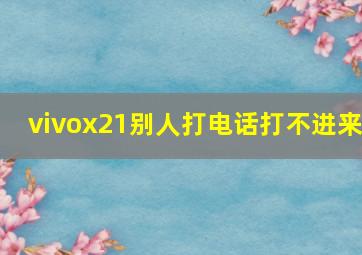 vivox21别人打电话打不进来